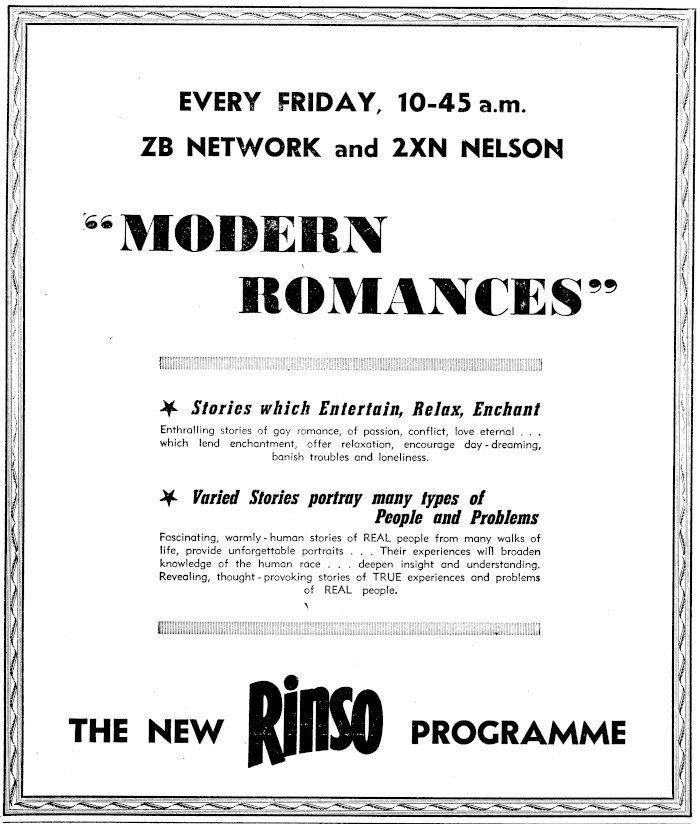 EVERY FRIDAY, 10-45 a.m.

ZB NETWORK and 2XN NELSON

"MODERN ROMANCES"

★ Stories which Entertain, Relax, Enchant

Enthralling stories of gay romance, of passion, conflict, love eternal . . . which lend enchantment, offer relaxation, encourage day-dreaming, banish troubles and loneliness.

★ Varied Stories portray many types of People and Problems

Fascinating, warmly-human stories of REAL people from many walks of life, provide unforgettable portraits . . . Their experiences will broaden knowledge of the human race . . . deepen insight and understanding. Revealing, thought-provoking stories of TRUE experiences and problems of REAL people.

THE NEW Rinso PROGRAMME